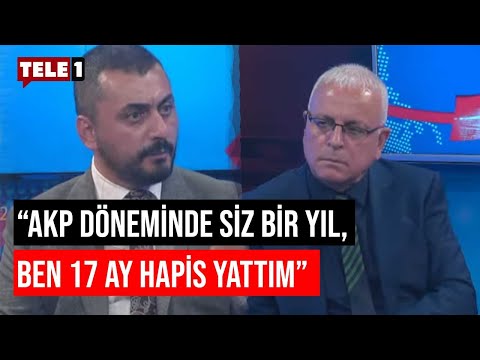 TELE1

“AKP DÖNEMİNDE SİZ BİR YIL, BEN 17 AY HAPİS YATTIM”